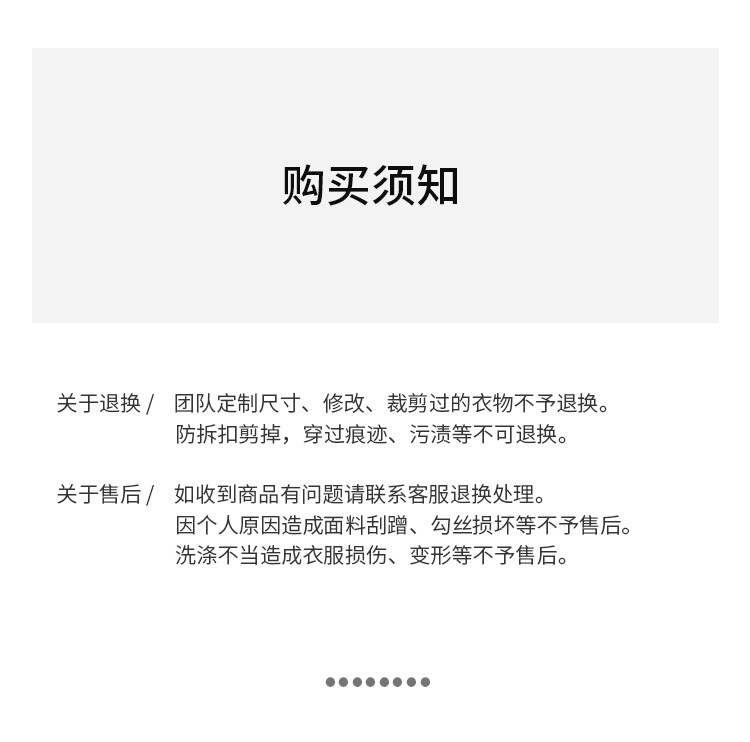 购买须知

关于退换 /　团队定制尺寸、修改、裁剪过的衣物不予退换。
防拆扣剪掉，穿过痕迹、污渍等不可退换。

关于售后 /　如收到商品有问题请联系客服退换处理。
因个人原因造成面料刮蹭、勾丝损坏等不予售后。
洗涤不当造成衣服损伤、变形等不予售后。